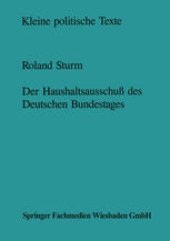 Kleine politische Texte

Roland Sturm

Der Haushaltsausschuß des Deutschen Bundestages

Springer Fachmedien Wiesbaden GmbH